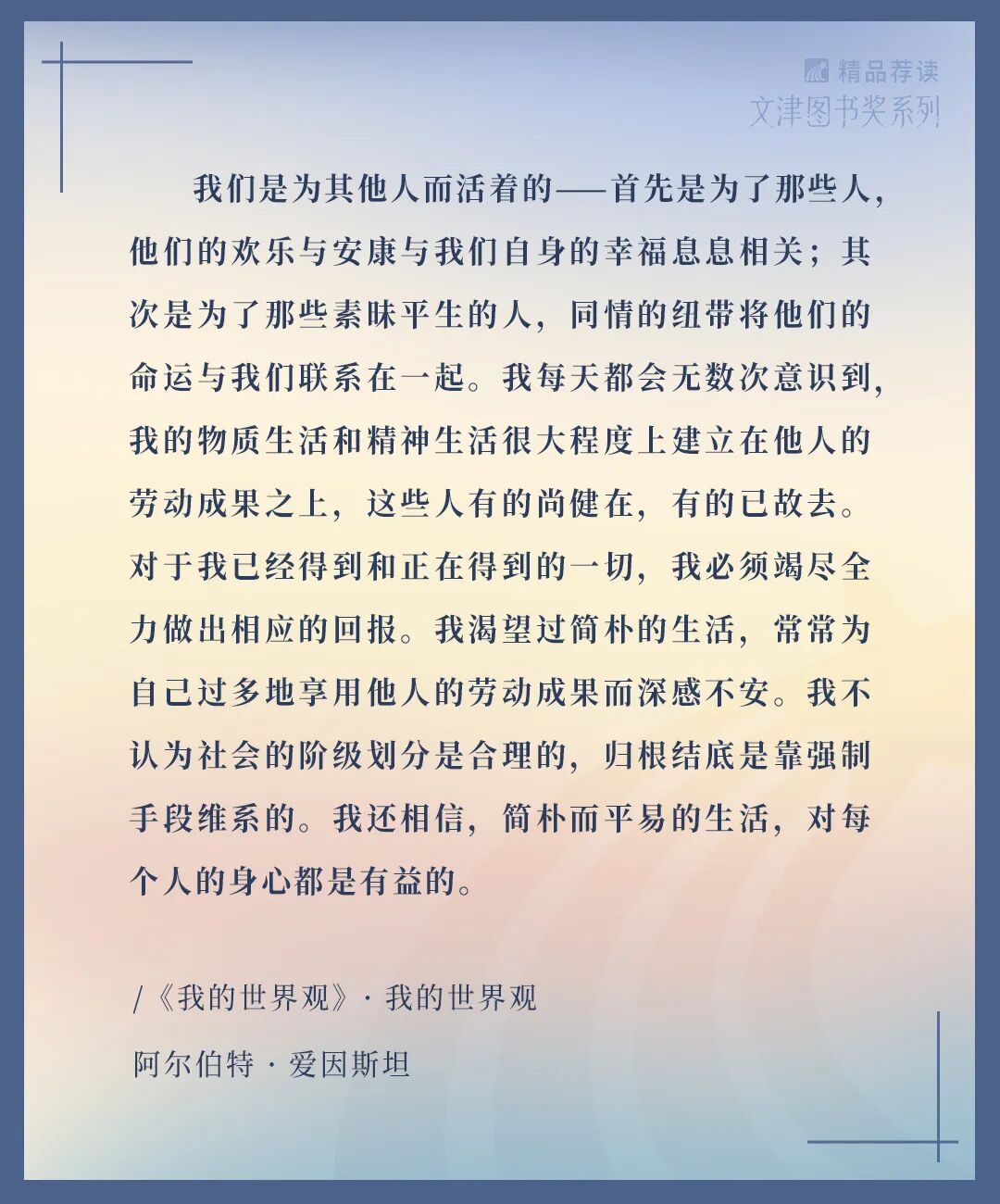 精品荐读
文津图书奖系列

我们是为其他人而活着的——首先是为了那些人，他们的欢乐与安康与我们自身的幸福息息相关；其次是为了那些素昧平生的人，同情的纽带将他们的命运与我们联系在一起。我每天都会无数次意识到，我的物质生活和精神生活很大程度上建立在他人的劳动成果之上，这些人有的尚健在，有的已故去。对于我已经得到和正在得到的一切，我必须竭尽全力做出相应的回报。我渴望过简朴的生活，常常为自己过多地享用他人的劳动成果而深感不安。我不认为社会的阶级划分是合理的，归根结底是靠强制手段维系的。我还相信，简朴而平易的生活，对每个人的身心都是有益的。

/《我的世界观》· 我的世界观
阿尔伯特 · 爱因斯坦